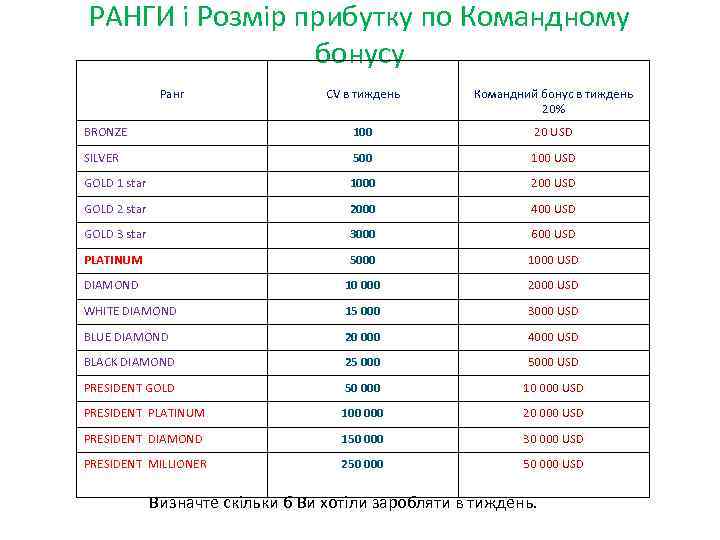 РАНГИ і Розмір прибутку по Командному бонусу

| Ранг | CV в тиждень | Командний бонус в тиждень 20% |
|---|---|---|
| BRONZE | 100 | 20 USD |
| SILVER | 500 | 100 USD |
| GOLD 1 star | 1000 | 200 USD |
| GOLD 2 star | 2000 | 400 USD |
| GOLD 3 star | 3000 | 600 USD |
| PLATINUM | 5000 | 1000 USD |
| DIAMOND | 10 000 | 2000 USD |
| WHITE DIAMOND | 15 000 | 3000 USD |
| BLUE DIAMOND | 20 000 | 4000 USD |
| BLACK DIAMOND | 25 000 | 5000 USD |
| PRESIDENT GOLD | 50 000 | 10 000 USD |
| PRESIDENT PLATINUM | 100 000 | 20 000 USD |
| PRESIDENT DIAMOND | 150 000 | 30 000 USD |
| PRESIDENT MILLIONER | 250 000 | 50 000 USD |

Визначте скільки б Ви хотіли заробляти в тиждень.